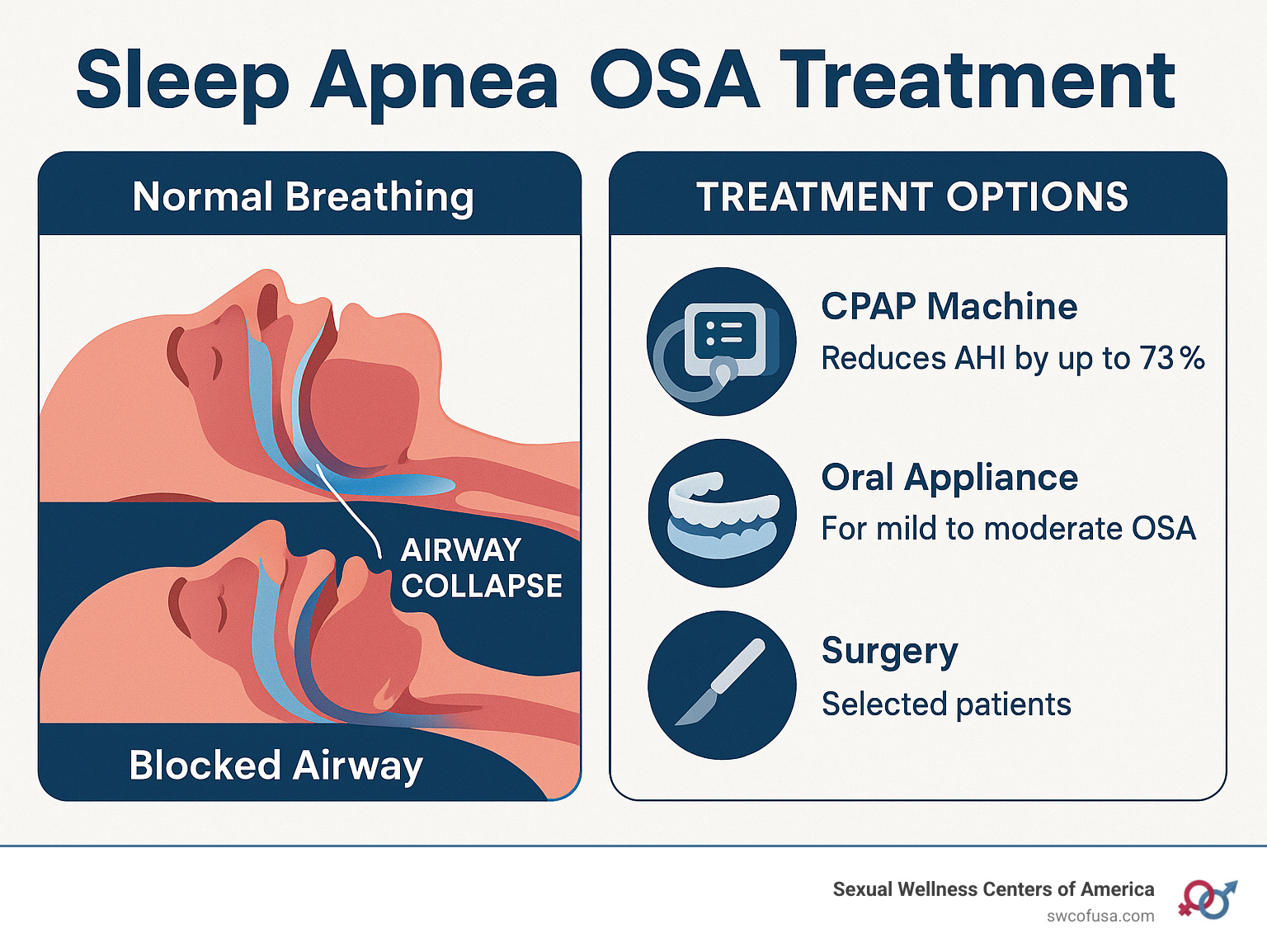 Sleep Apnea OSA Treatment

Normal Breathing

AIRWAY COLLAPSE

Blocked Airway

TREATMENT OPTIONS

CPAP Machine
Reduces AHI by up to 73 %

Oral Appliance
For mild to moderate OSA

Surgery
Selected patients

Sexual Wellness Centers of America
swcofusa.com